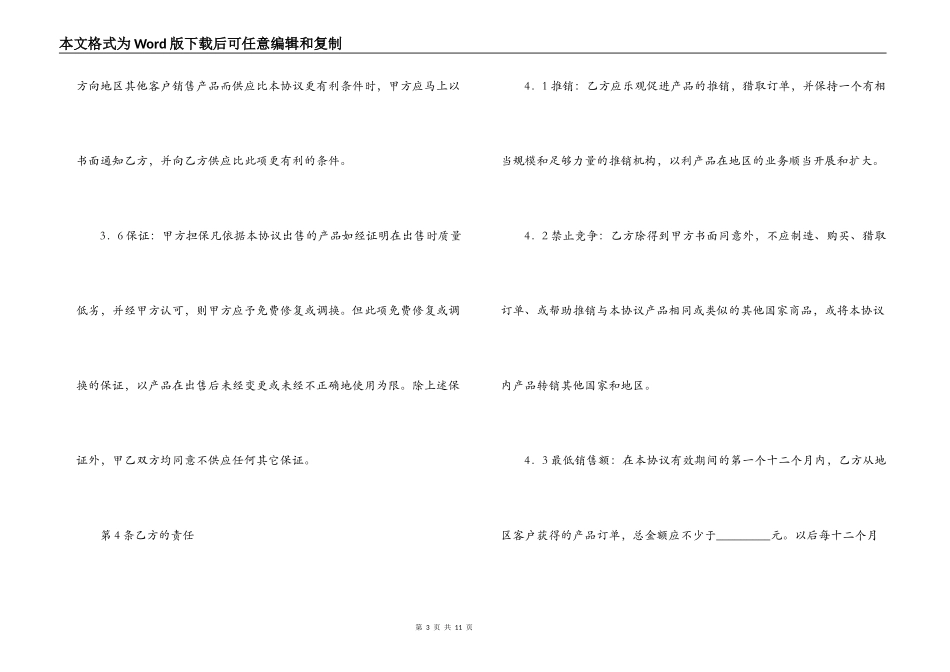 本文格式为Word版下载后可任意编辑和复制

方向地区其他客户销售产品而供应比本协议更有利条件时，甲方应马上以书面通知乙方，并向乙方供应比此项更有利的条件。

3．6保证：甲方担保凡依据本协议出售的产品如经证明在出售时质量低劣，并经甲方认可，则甲方应予免费修复或调换。但此项免费修复或调换的保证，以产品在出售后未经变更或未经不正确地使用为限。除上述保证外，甲乙双方均同意不供应任何其它保证。

第4条乙方的责任

4．1推销：乙方应乐观促进产品的推销，猎取订单，并保持一个有相当规模和足够力量的推销机构，以利产品在地区的业务顺当开展和扩大。

4．2禁止竞争：乙方除得到甲方书面同意外，不应制造、购买、猎取订单、或帮助推销与本协议产品相同或类似的其他国家商品，或将本协议内产品转销其他国家和地区。

4．3最低销售额：在本协议有效期间的第一个十二个月内，乙方从地区客户获得的产品订单，总金额应不少于________元。以后每十二个月

第 3 页 共 11 页